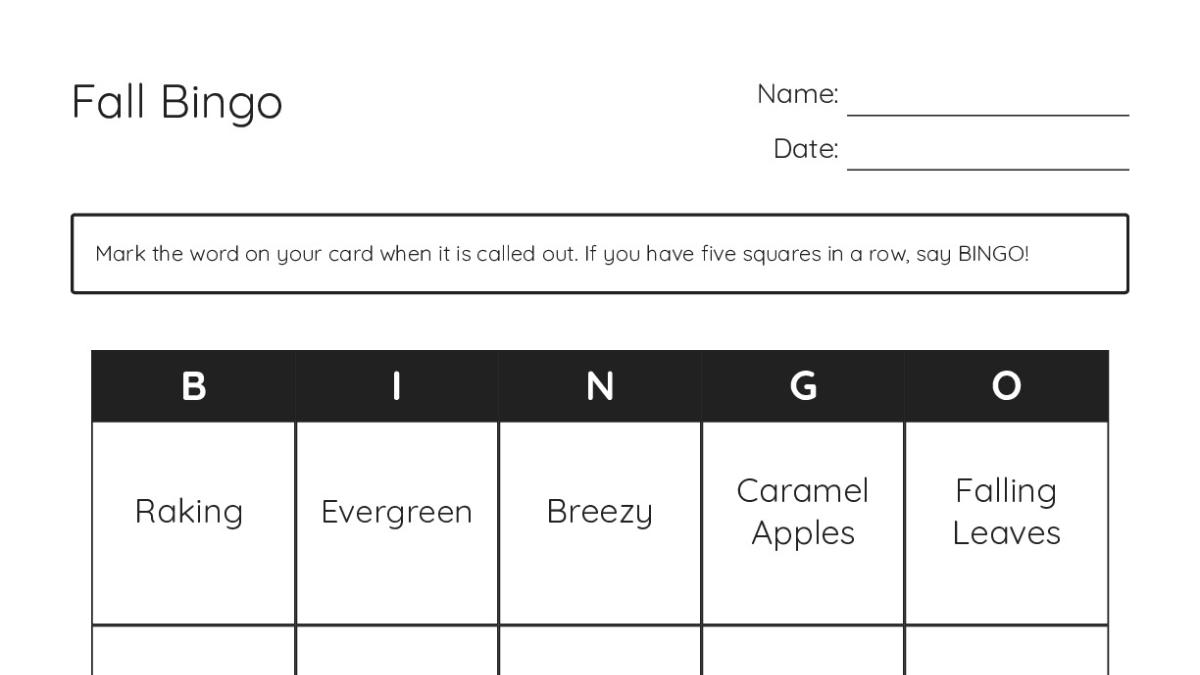 Fall Bingo

Name: ____________

Date: ____________

Mark the word on your card when it is called out. If you have five squares in a row, say BINGO!

| B | I | N | G | O |
|---|---|---|---|---|
| Raking | Evergreen | Breezy | Caramel Apples | Falling Leaves |